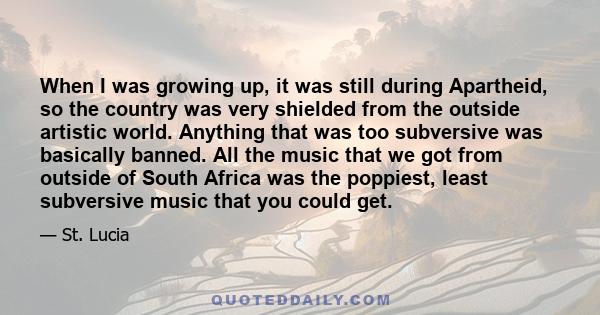 When I was growing up, it was still during Apartheid, so the country was very shielded from the outside artistic world. Anything that was too subversive was basically banned. All the music that we got from outside of South Africa was the poppiest, least subversive music that you could get.

— St. Lucia

QUOTEDDAILY.COM